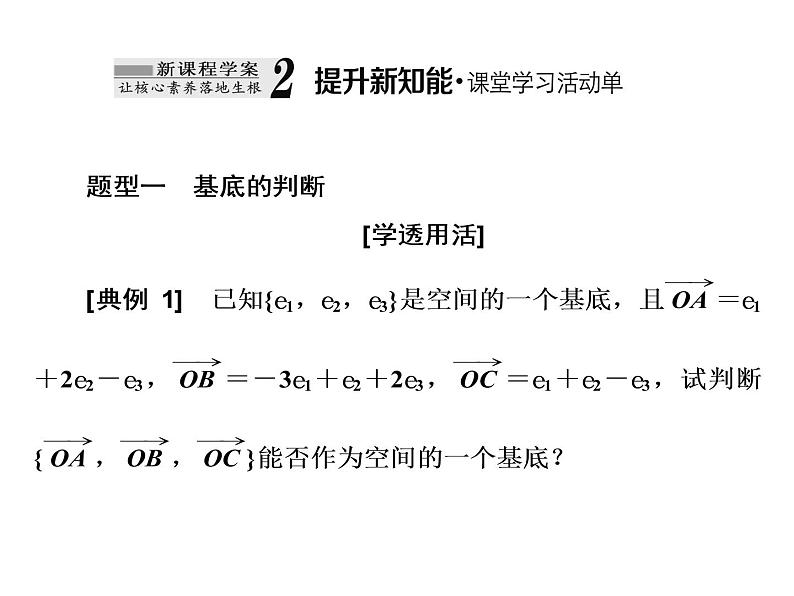 新课程学案
让核心素养落地生根 2 提升新知能·课堂学习活动单

题型一 基底的判断

[学透用活]

[典例 1] 已知$\{e_1, e_2, e_3\}$是空间的一个基底，且$\overrightarrow{OA}=e_1+2e_2-e_3$，$\overrightarrow{OB}=-3e_1+e_2+2e_3$，$\overrightarrow{OC}=e_1+e_2-e_3$，试判断$\{\overrightarrow{OA}, \overrightarrow{OB}, \overrightarrow{OC}\}$能否作为空间的一个基底？